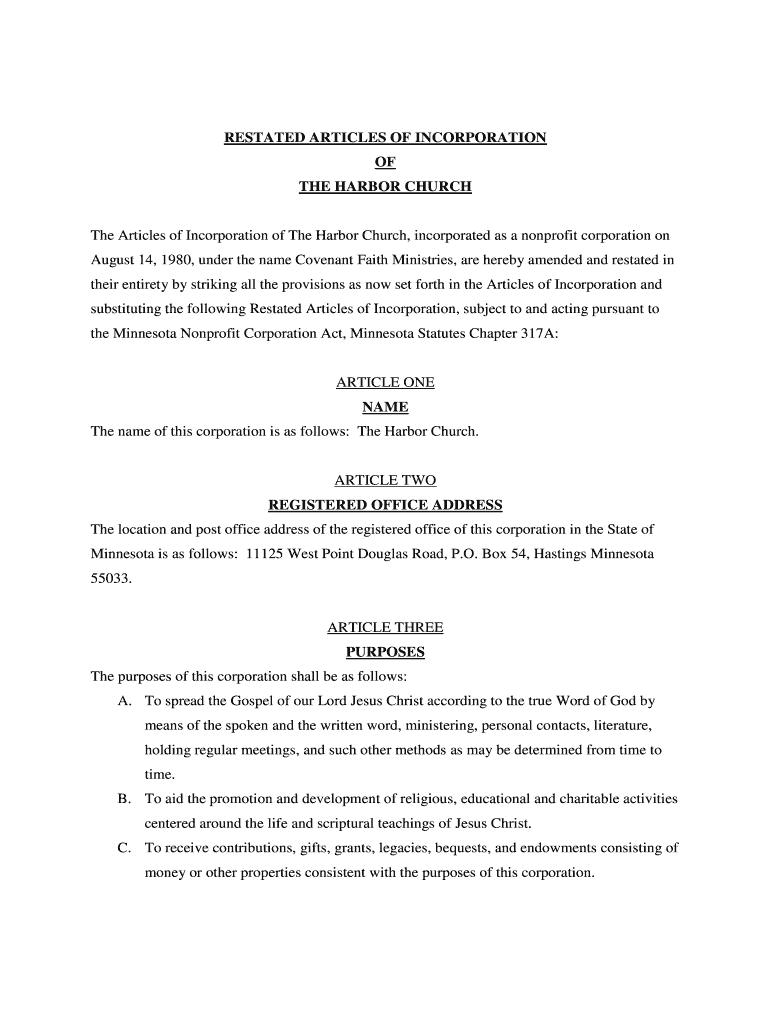 RESTATED ARTICLES OF INCORPORATION
OF
THE HARBOR CHURCH

The Articles of Incorporation of The Harbor Church, incorporated as a nonprofit corporation on August 14, 1980, under the name Covenant Faith Ministries, are hereby amended and restated in their entirety by striking all the provisions as now set forth in the Articles of Incorporation and substituting the following Restated Articles of Incorporation, subject to and acting pursuant to the Minnesota Nonprofit Corporation Act, Minnesota Statutes Chapter 317A:

ARTICLE ONE
NAME
The name of this corporation is as follows: The Harbor Church.

ARTICLE TWO
REGISTERED OFFICE ADDRESS
The location and post office address of the registered office of this corporation in the State of Minnesota is as follows: 11125 West Point Douglas Road, P.O. Box 54, Hastings Minnesota 55033.

ARTICLE THREE
PURPOSES
The purposes of this corporation shall be as follows:
A. To spread the Gospel of our Lord Jesus Christ according to the true Word of God by means of the spoken and the written word, ministering, personal contacts, literature, holding regular meetings, and such other methods as may be determined from time to time.
B. To aid the promotion and development of religious, educational and charitable activities centered around the life and scriptural teachings of Jesus Christ.
C. To receive contributions, gifts, grants, legacies, bequests, and endowments consisting of money or other properties consistent with the purposes of this corporation.